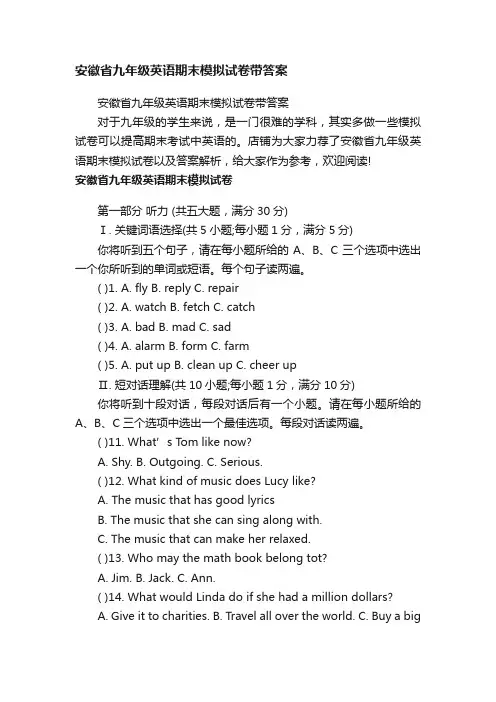 安徽省九年级英语期末模拟试卷带答案

安徽省九年级英语期末模拟试卷带答案

对于九年级的学生来说，是一门很难的学科，其实多做一些模拟试卷可以提高期末考试中英语的。店铺为大家力荐了安徽省九年级英语期末模拟试卷以及答案解析，给大家作为参考，欢迎阅读!

安徽省九年级英语期末模拟试卷

第一部分 听力 (共五大题，满分 30 分)

Ⅰ. 关键词语选择(共 5 小题;每小题 1 分，满分 5 分)

你将听到五个句子，请在每小题所给的 A、B、C 三个选项中选出一个你所听到的单词或短语。每个句子读两遍。

( )1. A. fly B. reply C. repair

( )2. A. watch B. fetch C. catch

( )3. A. bad B. mad C. sad

( )4. A. alarm B. form C. farm

( )5. A. put up B. clean up C. cheer up

Ⅱ. 短对话理解(共 10 小题;每小题 1 分，满分 10 分)

你将听到十段对话，每段对话后有一个小题。请在每小题所给的 A、B、C 三个选项中选出一个最佳选项。每段对话读两遍。

( )11. What' s Tom like now?

A. Shy. B. Outgoing. C. Serious.

( )12. What kind of music does Lucy like?

A. The music that has good lyrics

B. The music that she can sing along with.

C. The music that can make her relaxed.

( )13. Who may the math book belong tot?

A. Jim. B. Jack. C. Ann.

( )14. What would Linda do if she had a million dollars?

A. Give it to charities. B. Travel all over the world. C. Buy a big